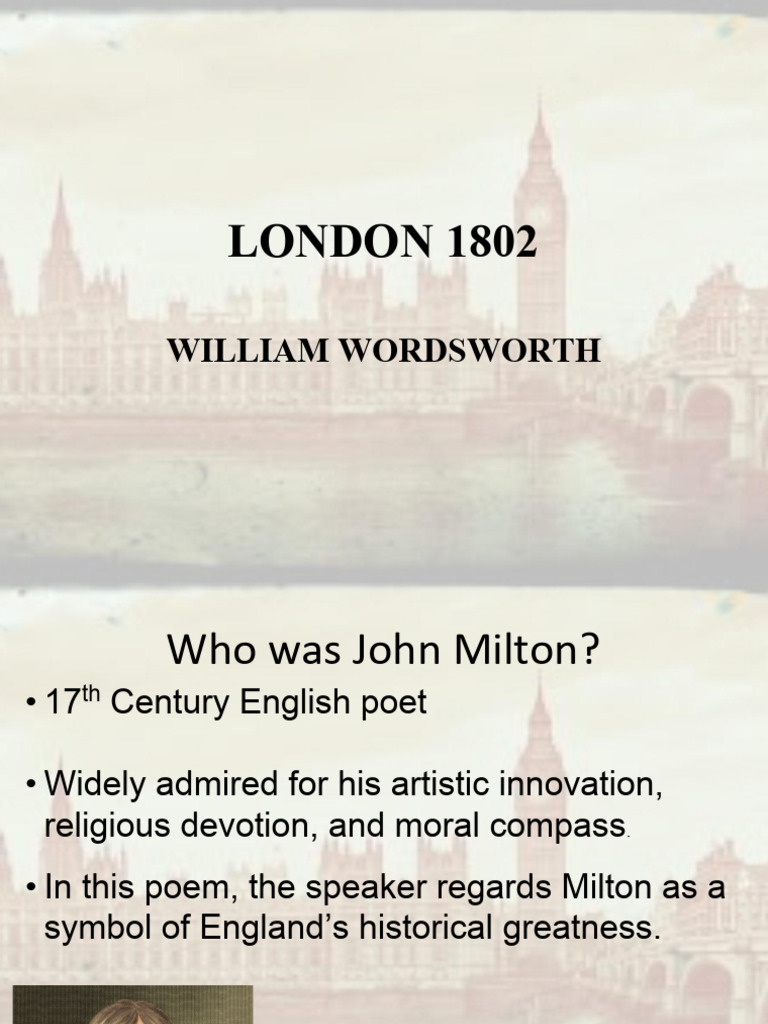 LONDON 1802

WILLIAM WORDSWORTH

Who was John Milton?

• 17th Century English poet

• Widely admired for his artistic innovation, religious devotion, and moral compass.

• In this poem, the speaker regards Milton as a symbol of England's historical greatness.